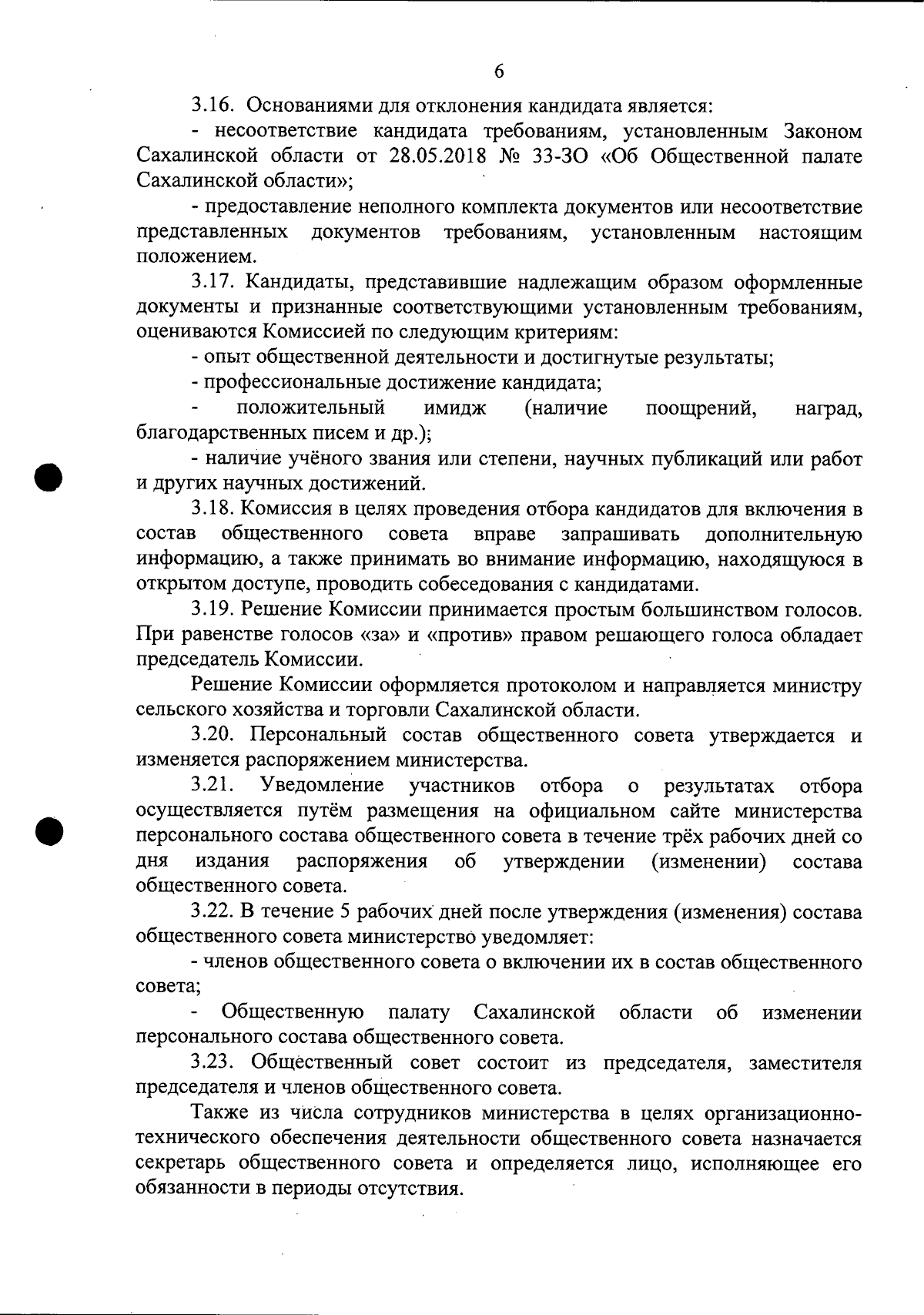 6

3.16. Основаниями для отклонения кандидата является:

- несоответствие кандидата требованиям, установленным Законом Сахалинской области от 28.05.2018 № 33-ЗО «Об Общественной палате Сахалинской области»;

- предоставление неполного комплекта документов или несоответствие представленных документов требованиям, установленным настоящим положением.

3.17. Кандидаты, представившие надлежащим образом оформленные документы и признанные соответствующими установленным требованиям, оцениваются Комиссией по следующим критериям:

- опыт общественной деятельности и достигнутые результаты;

- профессиональные достижение кандидата;

- положительный имидж (наличие поощрений, наград, благодарственных писем и др.);

- наличие учёного звания или степени, научных публикаций или работ и других научных достижений.

3.18. Комиссия в целях проведения отбора кандидатов для включения в состав общественного совета вправе запрашивать дополнительную информацию, а также принимать во внимание информацию, находящуюся в открытом доступе, проводить собеседования с кандидатами.

3.19. Решение Комиссии принимается простым большинством голосов. При равенстве голосов «за» и «против» правом решающего голоса обладает председатель Комиссии.

Решение Комиссии оформляется протоколом и направляется министру сельского хозяйства и торговли Сахалинской области.

3.20. Персональный состав общественного совета утверждается и изменяется распоряжением министерства.

3.21. Уведомление участников отбора о результатах отбора осуществляется путём размещения на официальном сайте министерства персонального состава общественного совета в течение трёх рабочих дней со дня издания распоряжения об утверждении (изменении) состава общественного совета.

3.22. В течение 5 рабочих дней после утверждения (изменения) состава общественного совета министерство уведомляет:

- членов общественного совета о включении их в состав общественного совета;

- Общественную палату Сахалинской области об изменении персонального состава общественного совета.

3.23. Общественный совет состоит из председателя, заместителя председателя и членов общественного совета.

Также из числа сотрудников министерства в целях организационно-технического обеспечения деятельности общественного совета назначается секретарь общественного совета и определяется лицо, исполняющее его обязанности в периоды отсутствия.